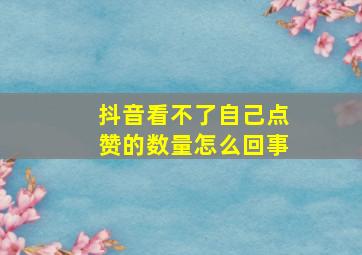 抖音看不了自己点赞的数量怎么回事